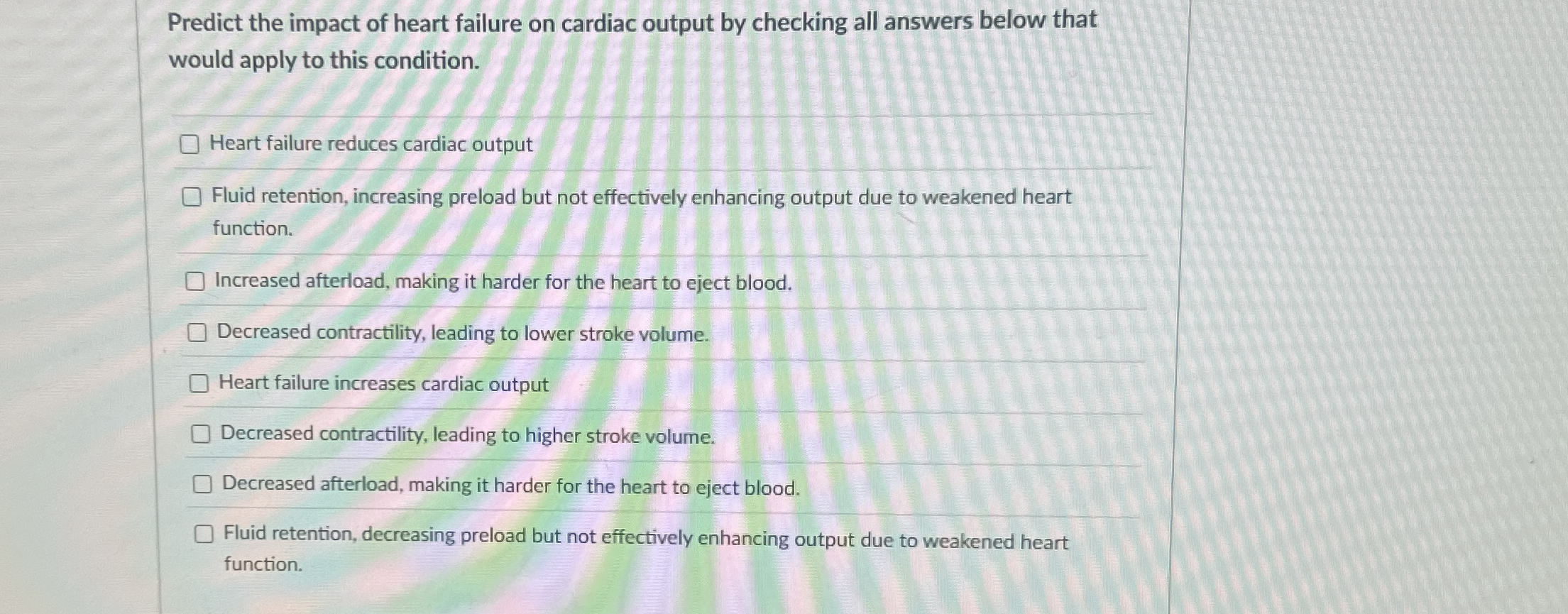 Predict the impact of heart failure on cardiac output by checking all answers below that would apply to this condition.

☐ Heart failure reduces cardiac output

☐ Fluid retention, increasing preload but not effectively enhancing output due to weakened heart function.

☐ Increased afterload, making it harder for the heart to eject blood.

☐ Decreased contractility, leading to lower stroke volume.

☐ Heart failure increases cardiac output

☐ Decreased contractility, leading to higher stroke volume.

☐ Decreased afterload, making it harder for the heart to eject blood.

☐ Fluid retention, decreasing preload but not effectively enhancing output due to weakened heart function.